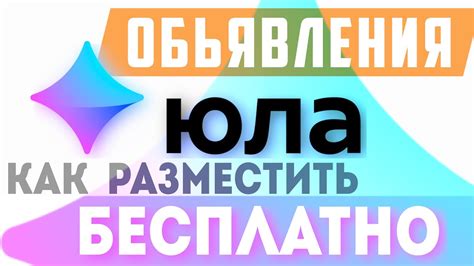 ОБЬЯВЛЕНИЯ
юла
КАК РАЗМЕСТИТЬ
БЕСПЛАТНО